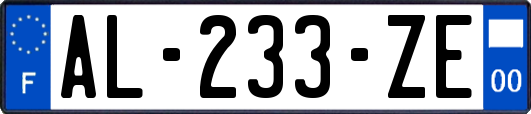 F
AL-233-ZE
00